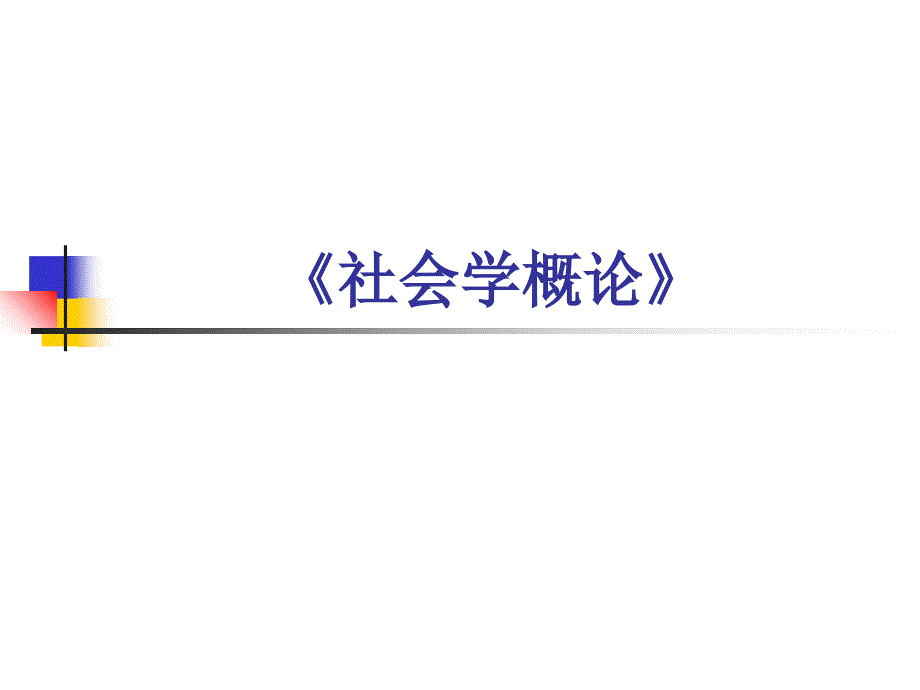 《社会学概论》